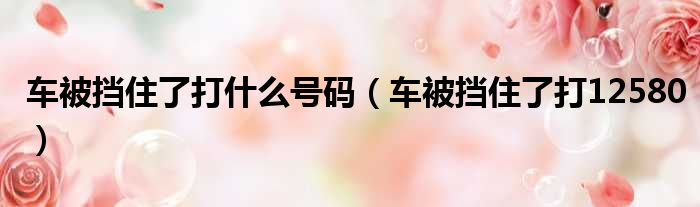 车被挡住了打什么号码（车被挡住了打12580）